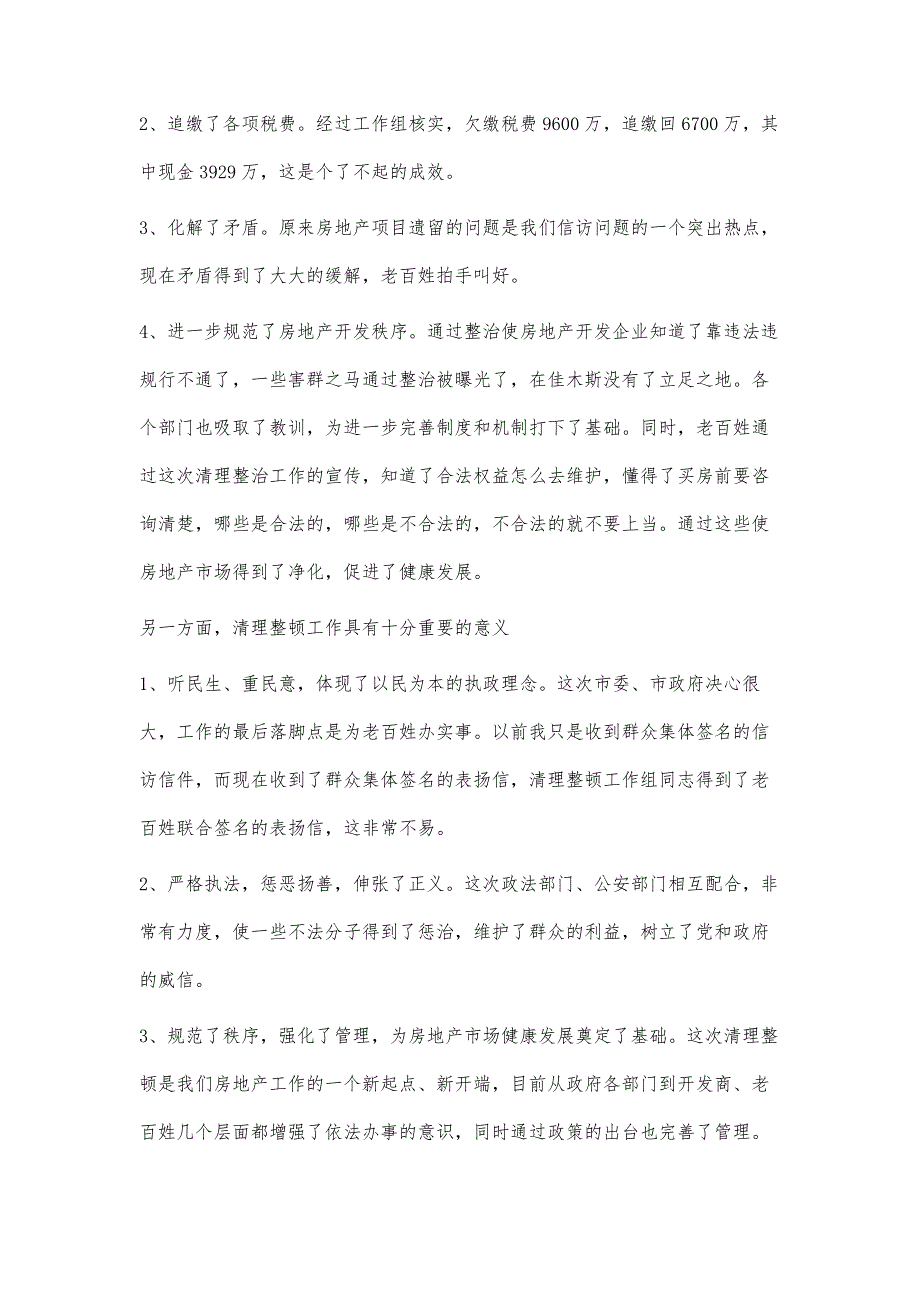 2、追缴了各项税费。经过工作组核实，欠缴税费 9600 万，追缴回 6700 万，其中现金 3929 万，这是个了不起的成效。

3、化解了矛盾。原来房地产项目遗留的问题是我们信访问题的一个突出热点，现在矛盾得到了大大的缓解，老百姓拍手叫好。

4、进一步规范了房地产开发秩序。通过整治使房地产开发企业知道了靠违法违规行不通了，一些害群之马通过整治被曝光了，在佳木斯没有了立足之地。各个部门也吸取了教训，为进一步完善制度和机制打下了基础。同时，老百姓通过这次清理整治工作的宣传，知道了合法权益怎么去维护，懂得了买房前要咨询清楚，哪些是合法的，哪些是不合法的，不合法的就不要上当。通过这些使房地产市场得到了净化，促进了健康发展。

另一方面，清理整顿工作具有十分重要的意义

1、听民生、重民意，体现了以民为本的执政理念。这次市委、市政府决心很大，工作的最后落脚点是为老百姓办实事。以前我只是收到群众集体签名的信访信件，而现在收到了群众集体签名的表扬信，清理整顿工作组同志得到了老百姓联合签名的表扬信，这非常不易。

2、严格执法，惩恶扬善，伸张了正义。这次政法部门、公安部门相互配合，非常有力度，使一些不法分子得到了惩治，维护了群众的利益，树立了党和政府的威信。

3、规范了秩序，强化了管理，为房地产市场健康发展奠定了基础。这次清理整顿是我们房地产工作的一个新起点、新开端，目前从政府各部门到开发商、老百姓几个层面都增强了依法办事的意识，同时通过政策的出台也完善了管理。